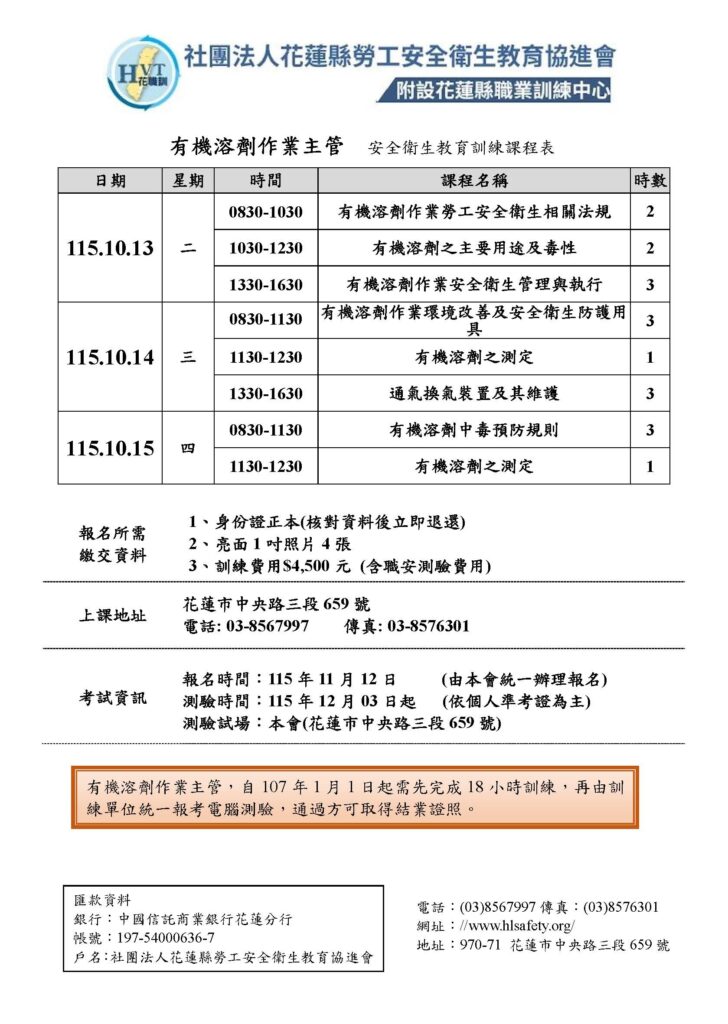 HVT 花職訓

社團法人花蓮縣勞工安全衛生教育協進會

附設花蓮縣職業訓練中心

有機溶劑作業主管 安全衛生教育訓練課程表

| 日期 | 星期 | 時間 | 課程名稱 | 時數 |
|---|---|---|---|---|
| 115.10.13 | 二 | 0830-1030 | 有機溶劑作業勞工安全衛生相關法規 | 2 |
| | | 1030-1230 | 有機溶劑之主要用途及毒性 | 2 |
| | | 1330-1630 | 有機溶劑作業安全衛生管理與執行 | 3 |
| 115.10.14 | 三 | 0830-1130 | 有機溶劑作業環境改善及安全衛生防護用具 | 3 |
| | | 1130-1230 | 有機溶劑之測定 | 1 |
| | | 1330-1630 | 通氣換氣裝置及其維護 | 3 |
| 115.10.15 | 四 | 0830-1130 | 有機溶劑中毒預防規則 | 3 |
| | | 1130-1230 | 有機溶劑之測定 | 1 |

報名所需繳交資料
1、身份證正本(核對資料後立即退還)
2、亮面 1 吋照片 4 張
3、訓練費用$4,500 元 (含職安測驗費用)

上課地址
花蓮市中央路三段 659 號
電話: 03-8567997 傳真: 03-8576301

考試資訊
報名時間：115 年 11 月 12 日 (由本會統一辦理報名)
測驗時間：115 年 12 月 03 日起 (依個人準考證為主)
測驗試場：本會(花蓮市中央路三段 659 號)

有機溶劑作業主管，自 107 年 1 月 1 日起需先完成 18 小時訓練，再由訓練單位統一報考電腦測驗，通過方可取得結業證照。

匯款資料
銀行：中國信託商業銀行花蓮分行
帳號：197-54000636-7
戶名：社團法人花蓮縣勞工安全衛生教育協進會

電話：(03)8567997 傳真：(03)8576301
網址：//www.hlsafety.org/
地址：970-71 花蓮市中央路三段 659 號